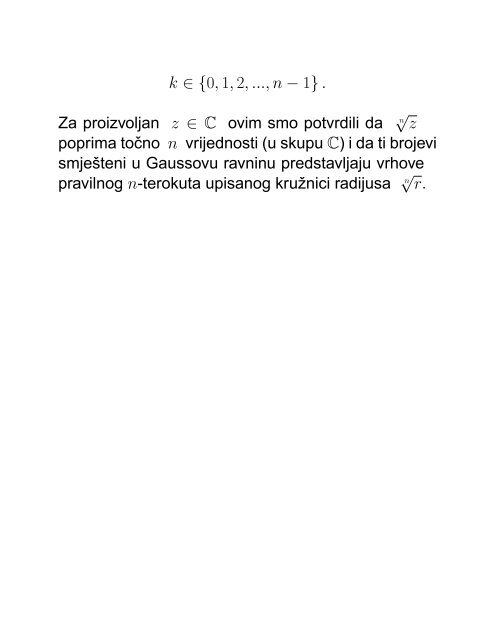 $k \in \{0, 1, 2, ..., n-1\}$.

Za proizvoljan $z \in \mathbb{C}$ ovim smo potvrdili da $\sqrt[n]{z}$ poprima točno $n$ vrijednosti (u skupu $\mathbb{C}$) i da ti brojevi smješteni u Gaussovu ravninu predstavljaju vrhove pravilnog $n$-terokuta upisanog kružnici radijusa $\sqrt[n]{r}$.